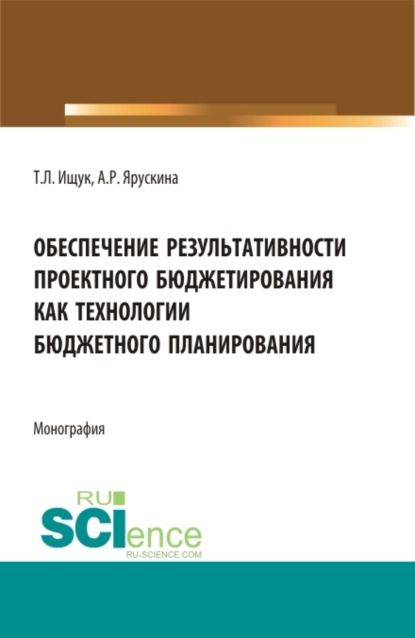 Т.Л. Ищук, А.Р. Ярускина

ОБЕСПЕЧЕНИЕ РЕЗУЛЬТАТИВНОСТИ ПРОЕКТНОГО БЮДЖЕТИРОВАНИЯ КАК ТЕХНОЛОГИИ БЮДЖЕТНОГО ПЛАНИРОВАНИЯ

Монография

RU
SCIence
RU-SCIENCE.COM